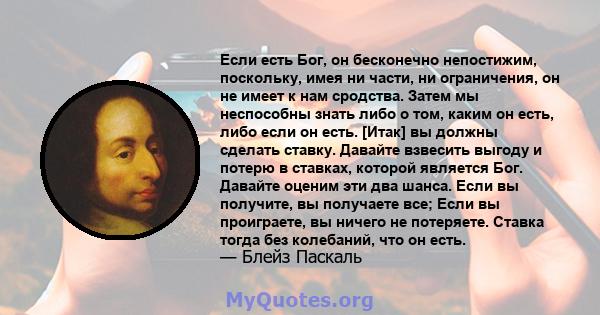 Если есть Бог, он бесконечно непостижим, поскольку, имея ни части, ни ограничения, он не имеет к нам сродства. Затем мы неспособны знать либо о том, каким он есть, либо если он есть. [Итак] вы должны сделать ставку. Давайте взвесить выгоду и потерю в ставках, которой является Бог. Давайте оценим эти два шанса. Если вы получите, вы получаете все; Если вы проиграете, вы ничего не потеряете. Ставка тогда без колебаний, что он есть.
— Блейз Паскаль

MyQuotes.org